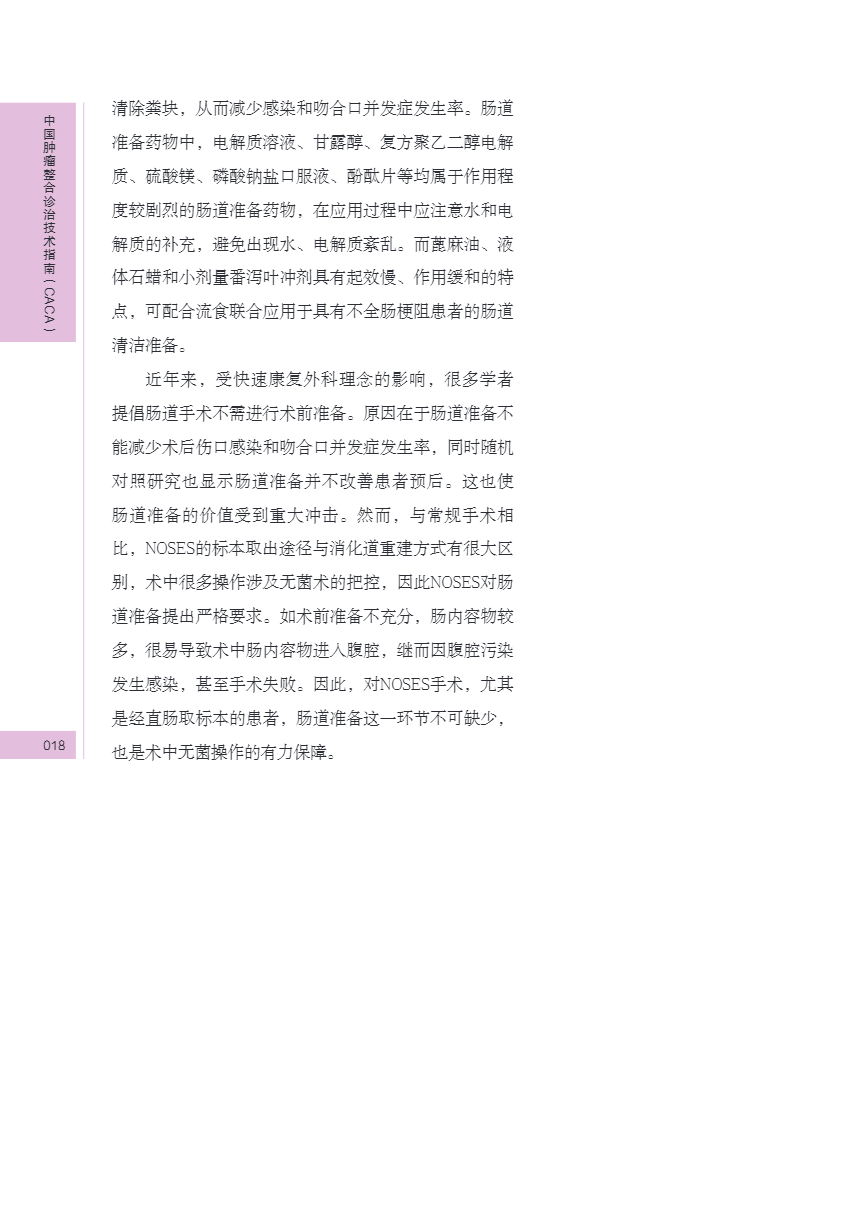 中国肿瘤整合诊治技术指南（CACA）

清除粪块，从而减少感染和吻合口并发症发生率。肠道准备药物中，电解质溶液、甘露醇、复方聚乙二醇电解质、硫酸镁、磷酸钠盐口服液、酚酞片等均属于作用程度较剧烈的肠道准备药物，在应用过程中应注意水和电解质的补充，避免出现水、电解质紊乱。而蓖麻油、液体石蜡和小剂量番泻叶冲剂具有起效慢、作用缓和的特点，可配合流食联合应用于具有不全肠梗阻患者的肠道清洁准备。

近年来，受快速康复外科理念的影响，很多学者提倡肠道手术不需进行术前准备。原因在于肠道准备不能减少术后伤口感染和吻合口并发症发生率，同时随机对照研究也显示肠道准备并不改善患者预后。这也使肠道准备的价值受到重大冲击。然而，与常规手术相比，NOSES的标本取出途径与消化道重建方式有很大区别，术中很多操作涉及无菌术的把控，因此NOSES对肠道准备提出严格要求。如术前准备不充分，肠内容物较多，很易导致术中肠内容物进入腹腔，继而因腹腔污染发生感染，甚至手术失败。因此，对NOSES手术，尤其是经直肠取标本的患者，肠道准备这一环节不可缺少，也是术中无菌操作的有力保障。

018